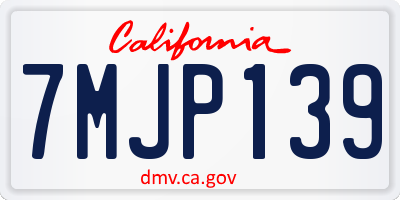 California

7MJP139

dmv.ca.gov